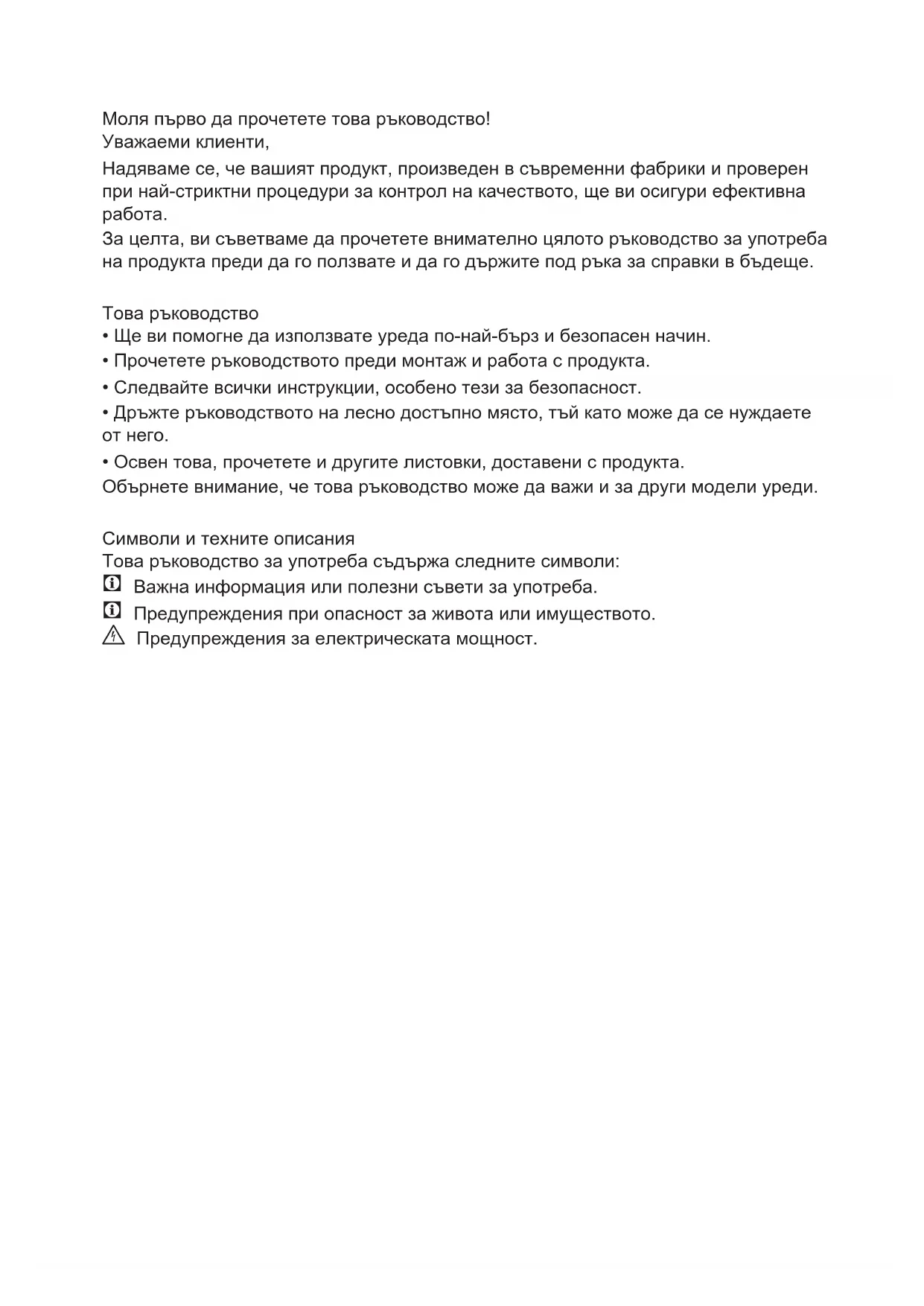 Моля първо да прочетете това ръководство!
Уважаеми клиенти,

Надяваме се, че вашият продукт, произведен в съвременни фабрики и проверен при най-стриктни процедури за контрол на качеството, ще ви осигури ефективна работа.
За целта, ви съветваме да прочетете внимателно цялото ръководство за употреба на продукта преди да го ползвате и да го държите под ръка за справки в бъдеще.

Това ръководство
• Ще ви помогне да използвате уреда по-най-бърз и безопасен начин.
• Прочетете ръководството преди монтаж и работа с продукта.
• Следвайте всички инструкции, особено тези за безопасност.
• Дръжте ръководството на лесно достъпно място, тъй като може да се нуждаете от него.
• Освен това, прочетете и другите листовки, доставени с продукта.
Обърнете внимание, че това ръководство може да важи и за други модели уреди.

Символи и техните описания
Това ръководство за употреба съдържа следните символи:
Важна информация или полезни съвети за употреба.
Предупреждения при опасност за живота или имуществото.
Предупреждения за електрическата мощност.